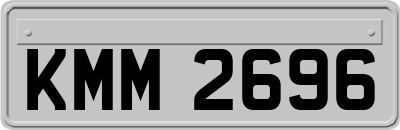 KMM 2696